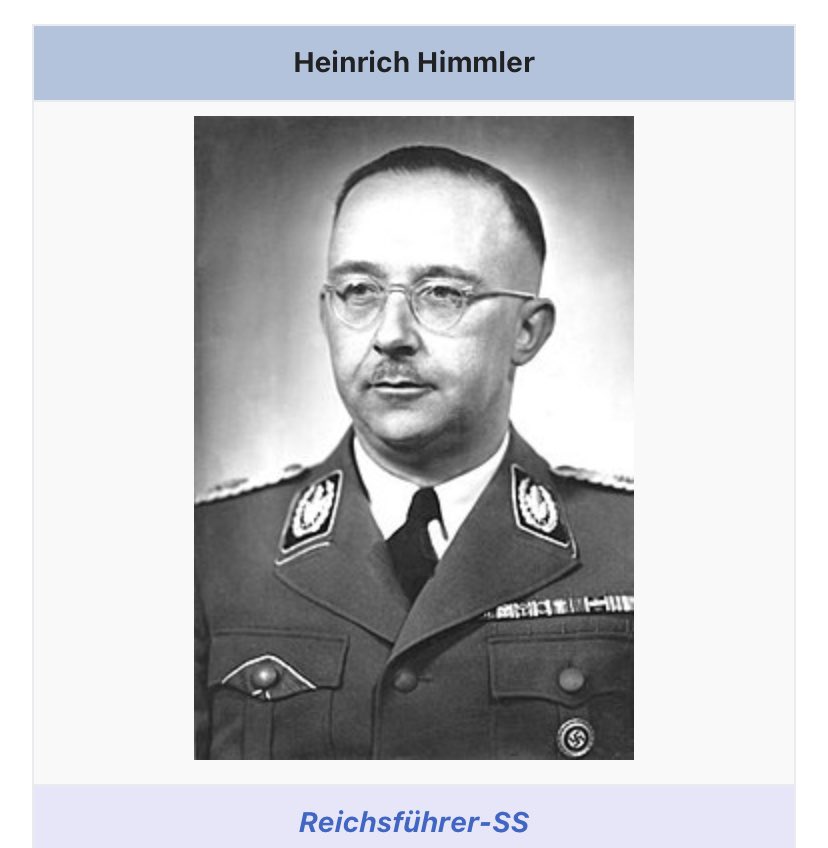 Heinrich Himmler

Reichsführer-SS